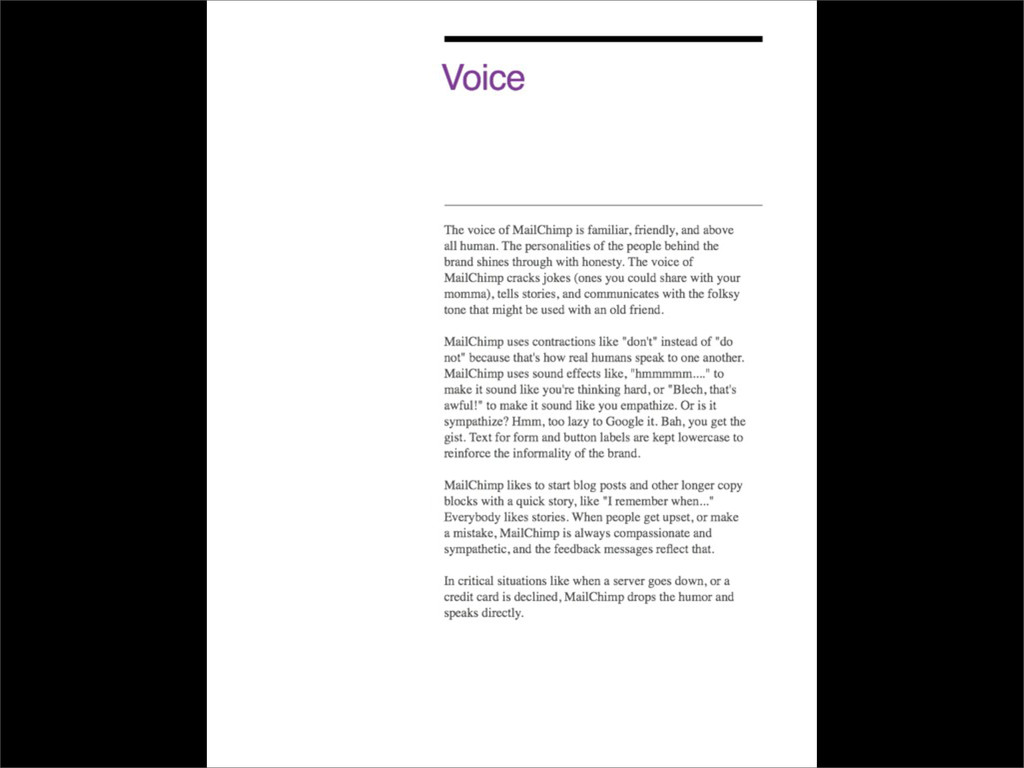 Voice

The voice of MailChimp is familiar, friendly, and above all human. The personalities of the people behind the brand shines through with honesty. The voice of MailChimp cracks jokes (ones you could share with your momma), tells stories, and communicates with the folksy tone that might be used with an old friend.

MailChimp uses contractions like "don't" instead of "do not" because that's how real humans speak to one another. MailChimp uses sound effects like, "hmmmmm...." to make it sound like you're thinking hard, or "Blech, that's awful!" to make it sound like you empathize. Or is it sympathize? Hmm, too lazy to Google it. Bah, you get the gist. Text for form and button labels are kept lowercase to reinforce the informality of the brand.

MailChimp likes to start blog posts and other longer copy blocks with a quick story, like "I remember when..." Everybody likes stories. When people get upset, or make a mistake, MailChimp is always compassionate and sympathetic, and the feedback messages reflect that.

In critical situations like when a server goes down, or a credit card is declined, MailChimp drops the humor and speaks directly.